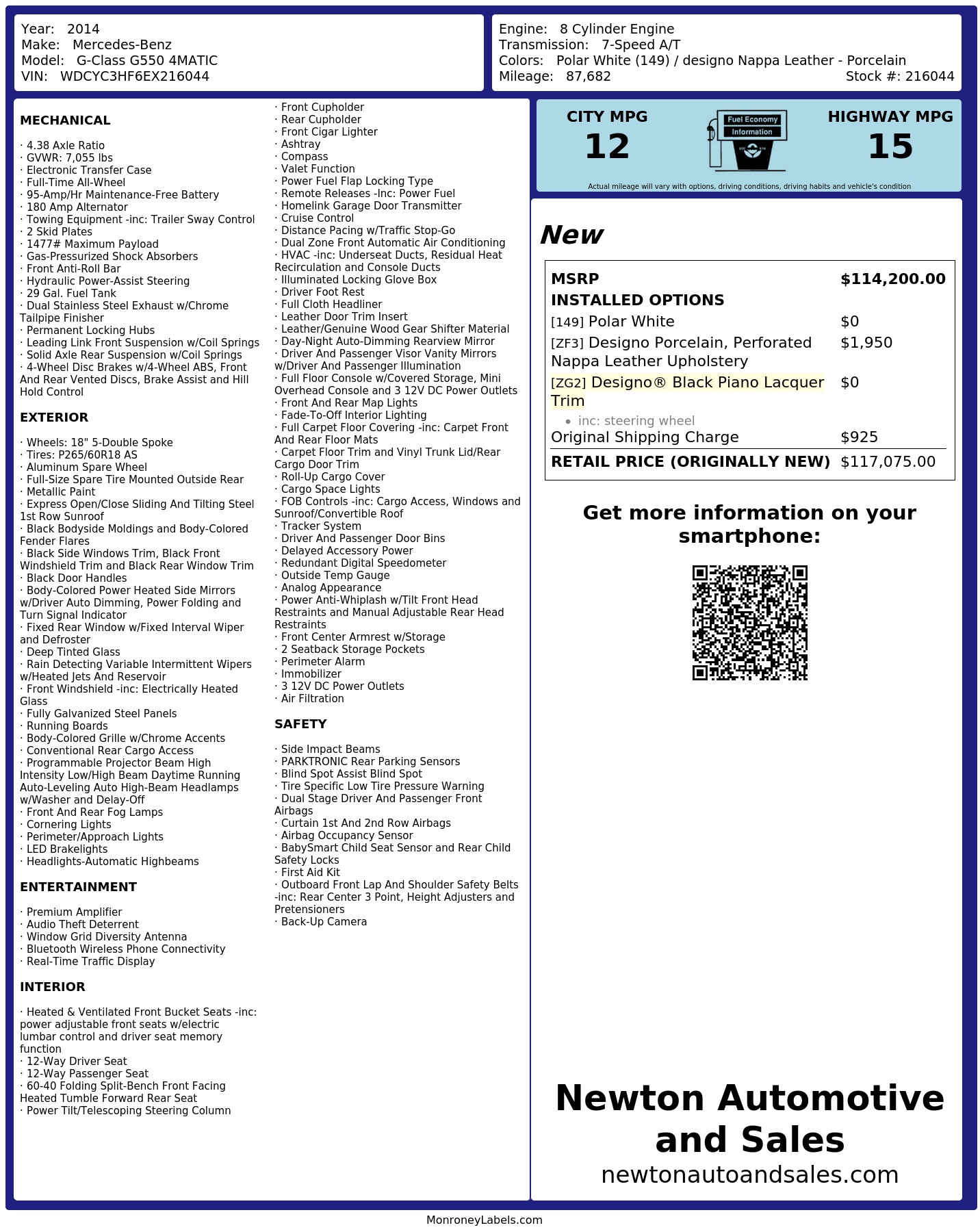 Year: 2014
Make: Mercedes-Benz
Model: G-Class G550 4MATIC
VIN: WDCYC3HF6EX216044

Engine: 8 Cylinder Engine
Transmission: 7-Speed A/T
Colors: Polar White (149) / designo Nappa Leather - Porcelain
Mileage: 87,682
Stock #: 216044

MECHANICAL

· 4.38 Axle Ratio
· GVWR: 7,055 lbs
· Electronic Transfer Case
· Full-Time All-Wheel
· 95-Amp/Hr Maintenance-Free Battery
· 180 Amp Alternator
· Towing Equipment -inc: Trailer Sway Control
· 2 Skid Plates
· 1477# Maximum Payload
· Gas-Pressurized Shock Absorbers
· Front Anti-Roll Bar
· Hydraulic Power-Assist Steering
· 29 Gal. Fuel Tank
· Dual Stainless Steel Exhaust w/Chrome Tailpipe Finisher
· Permanent Locking Hubs
· Leading Link Front Suspension w/Coil Springs
· Solid Axle Rear Suspension w/Coil Springs
· 4-Wheel Disc Brakes w/4-Wheel ABS, Front And Rear Vented Discs, Brake Assist and Hill Hold Control

EXTERIOR

· Wheels: 18" 5-Double Spoke
· Tires: P265/60R18 AS
· Aluminum Spare Wheel
· Full-Size Spare Tire Mounted Outside Rear
· Metallic Paint
· Express Open/Close Sliding And Tilting Steel 1st Row Sunroof
· Black Bodyside Moldings and Body-Colored Fender Flares
· Black Side Windows Trim, Black Front Windshield Trim and Black Rear Window Trim
· Black Door Handles
· Body-Colored Power Heated Side Mirrors w/Driver Auto Dimming, Power Folding and Turn Signal Indicator
· Fixed Rear Window w/Fixed Interval Wiper and Defroster
· Deep Tinted Glass
· Rain Detecting Variable Intermittent Wipers w/Heated Jets And Reservoir
· Front Windshield -inc: Electrically Heated Glass
· Fully Galvanized Steel Panels
· Running Boards
· Body-Colored Grille w/Chrome Accents
· Conventional Rear Cargo Access
· Programmable Projector Beam High Intensity Low/High Beam Daytime Running Auto-Leveling Auto High-Beam Headlamps w/Washer and Delay-Off
· Front And Rear Fog Lamps
· Cornering Lights
· Perimeter/Approach Lights
· LED Brakelights
· Headlights-Automatic Highbeams

ENTERTAINMENT

· Premium Amplifier
· Audio Theft Deterrent
· Window Grid Diversity Antenna
· Bluetooth Wireless Phone Connectivity
· Real-Time Traffic Display

INTERIOR

· Heated & Ventilated Front Bucket Seats -inc: power adjustable front seats w/electric lumbar control and driver seat memory function
· 12-Way Driver Seat
· 12-Way Passenger Seat
· 60-40 Folding Split-Bench Front Facing Heated Tumble Forward Rear Seat
· Power Tilt/Telescoping Steering Column
· Front Cupholder
· Rear Cupholder
· Front Cigar Lighter
· Ashtray
· Compass
· Valet Function
· Power Fuel Flap Locking Type
· Remote Releases -Inc: Power Fuel
· Homelink Garage Door Transmitter
· Cruise Control
· Distance Pacing w/Traffic Stop-Go
· Dual Zone Front Automatic Air Conditioning
· HVAC -inc: Underseat Ducts, Residual Heat Recirculation and Console Ducts
· Illuminated Locking Glove Box
· Driver Foot Rest
· Full Cloth Headliner
· Leather Door Trim Insert
· Leather/Genuine Wood Gear Shifter Material
· Day-Night Auto-Dimming Rearview Mirror
· Driver And Passenger Visor Vanity Mirrors w/Driver And Passenger Illumination
· Full Floor Console w/Covered Storage, Mini Overhead Console and 3 12V DC Power Outlets
· Front And Rear Map Lights
· Fade-To-Off Interior Lighting
· Full Carpet Floor Covering -inc: Carpet Front And Rear Floor Mats
· Carpet Floor Trim and Vinyl Trunk Lid/Rear Cargo Door Trim
· Roll-Up Cargo Cover
· Cargo Space Lights
· FOB Controls -inc: Cargo Access, Windows and Sunroof/Convertible Roof
· Tracker System
· Driver And Passenger Door Bins
· Delayed Accessory Power
· Redundant Digital Speedometer
· Outside Temp Gauge
· Analog Appearance
· Power Anti-Whiplash w/Tilt Front Head Restraints and Manual Adjustable Rear Head Restraints
· Front Center Armrest w/Storage
· 2 Seatback Storage Pockets
· Perimeter Alarm
· Immobilizer
· 3 12V DC Power Outlets
· Air Filtration

SAFETY

· Side Impact Beams
· PARKTRONIC Rear Parking Sensors
· Blind Spot Assist Blind Spot
· Tire Specific Low Tire Pressure Warning
· Dual Stage Driver And Passenger Front Airbags
· Curtain 1st And 2nd Row Airbags
· Airbag Occupancy Sensor
· BabySmart Child Seat Sensor and Rear Child Safety Locks
· First Aid Kit
· Outboard Front Lap And Shoulder Safety Belts -inc: Rear Center 3 Point, Height Adjusters and Pretensioners
· Back-Up Camera

CITY MPG
12

Fuel Economy
Information

HIGHWAY MPG
15

Actual mileage will vary with options, driving conditions, driving habits and vehicle's condition

New

MSRP $114,200.00
INSTALLED OPTIONS
[149] Polar White $0
[ZF3] Designo Porcelain, Perforated Nappa Leather Upholstery $1,950
[ZG2] Designo® Black Piano Lacquer Trim $0
• inc: steering wheel
Original Shipping Charge $925
RETAIL PRICE (ORIGINALLY NEW) $117,075.00

Get more information on your smartphone:

Newton Automotive and Sales
newtonautoandsales.com

MonroneyLabels.com